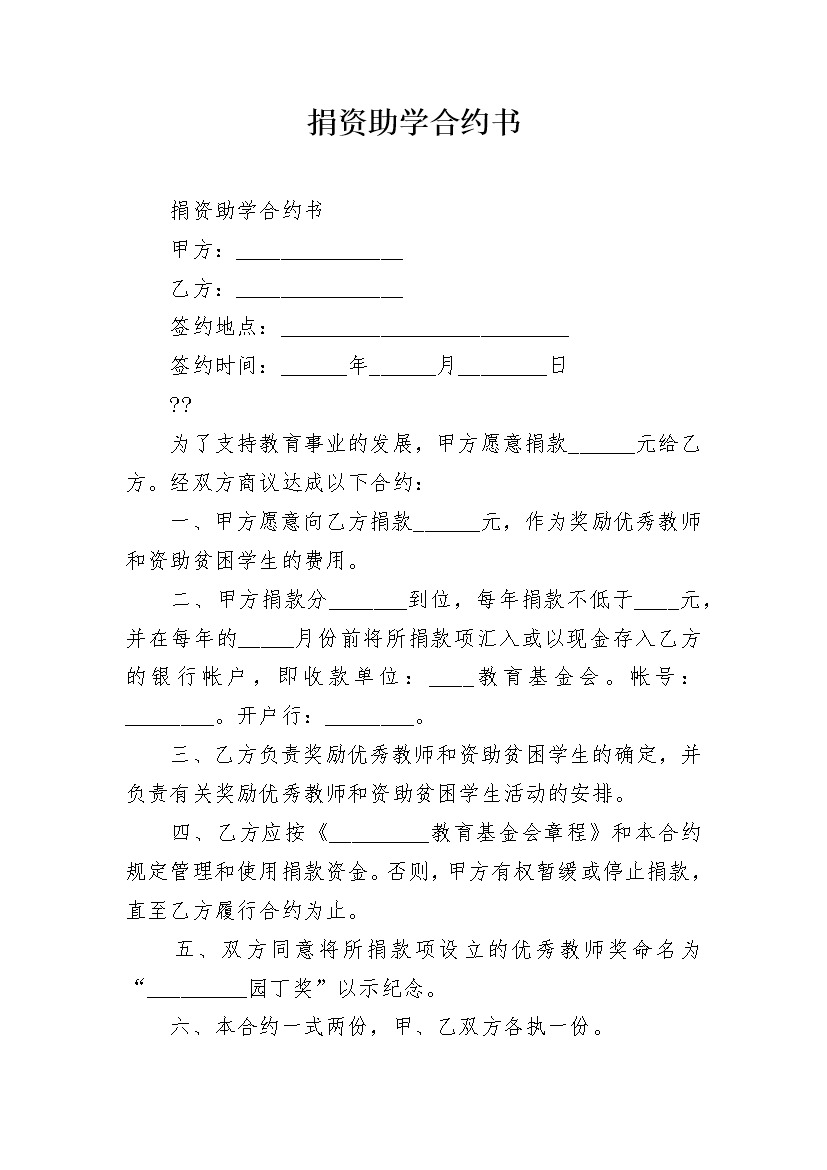 捐资助学合约书

捐资助学合约书

甲方：_______________

乙方：_______________

签约地点：__________________________

签约时间：______年______月________日

??

为了支持教育事业的发展，甲方愿意捐款______元给乙方。经双方商议达成以下合约：

一、甲方愿意向乙方捐款______元，作为奖励优秀教师和资助贫困学生的费用。

二、甲方捐款分_______到位，每年捐款不低于____元，并在每年的_____月份前将所捐款项汇入或以现金存入乙方的银行帐户，即收款单位：____教育基金会。帐号：________。开户行：________。

三、乙方负责奖励优秀教师和资助贫困学生的确定，并负责有关奖励优秀教师和资助贫困学生活动的安排。

四、乙方应按《_________教育基金会章程》和本合约规定管理和使用捐款资金。否则，甲方有权暂缓或停止捐款，直至乙方履行合约为止。

五、双方同意将所捐款项设立的优秀教师奖命名为“_________园丁奖”以示纪念。

六、本合约一式两份，甲、乙双方各执一份。